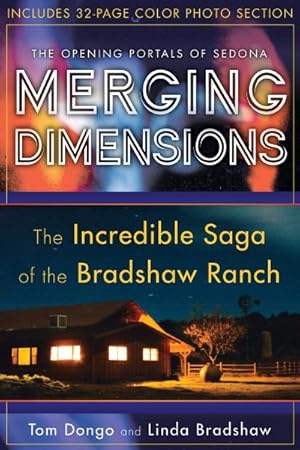 INCLUDES 32-PAGE COLOR PHOTO SECTION

THE OPENING PORTALS OF SEDONA

MERGING DIMENSIONS

The Incredible Saga of the Bradshaw Ranch

Tom Dongo and Linda Bradshaw